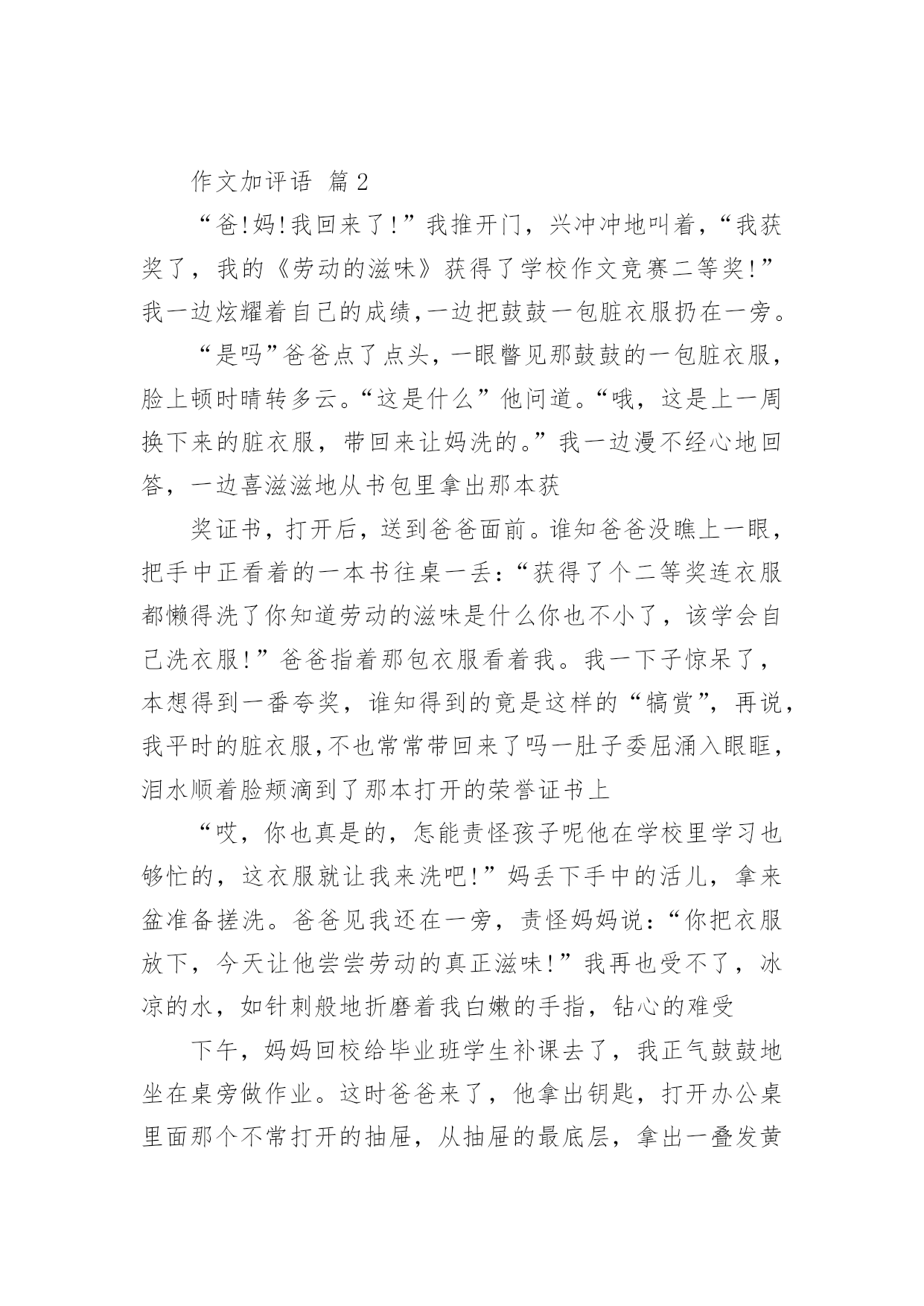 作文加评语 篇2

“爸!妈!我回来了!”我推开门，兴冲冲地叫着，“我获奖了，我的《劳动的滋味》获得了学校作文竞赛二等奖!”我一边炫耀着自己的成绩,一边把鼓鼓一包脏衣服扔在一旁。

“是吗”爸爸点了点头，一眼瞥见那鼓鼓的一包脏衣服，脸上顿时晴转多云。“这是什么”他问道。“哦，这是上一周换下来的脏衣服，带回来让妈洗的。”我一边漫不经心地回答，一边喜滋滋地从书包里拿出那本获

奖证书，打开后，送到爸爸面前。谁知爸爸没瞧上一眼，把手中正看着的一本书往桌一丢:“获得了个二等奖连衣服都懒得洗了你知道劳动的滋味是什么你也不小了，该学会自己洗衣服!”爸爸指着那包衣服看着我。我一下子惊呆了，本想得到一番夸奖，谁知得到的竟是这样的“犒赏”，再说，我平时的脏衣服,不也常常带回来了吗一肚子委屈涌入眼眶，泪水顺着脸颊滴到了那本打开的荣誉证书上

“哎，你也真是的，怎能责怪孩子呢他在学校里学习也够忙的，这衣服就让我来洗吧!”妈丢下手中的活儿，拿来盆准备搓洗。爸爸见我还在一旁，责怪妈妈说:“你把衣服放下，今天让他尝尝劳动的真正滋味!”我再也受不了，冰凉的水，如针刺般地折磨着我白嫩的手指，钻心的难受

下午，妈妈回校给毕业班学生补课去了，我正气鼓鼓地坐在桌旁做作业。这时爸爸来了，他拿出钥匙，打开办公桌里面那个不常打开的抽屉，从抽屉的最底层，拿出一叠发黄